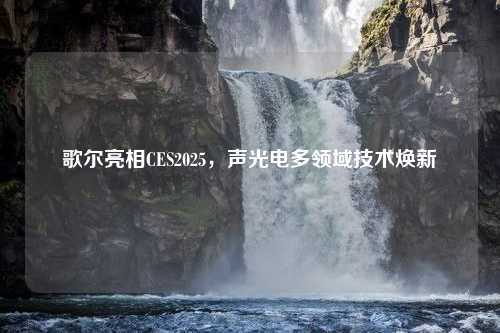 歌尔亮相CES2025，声光电多领域技术焕新